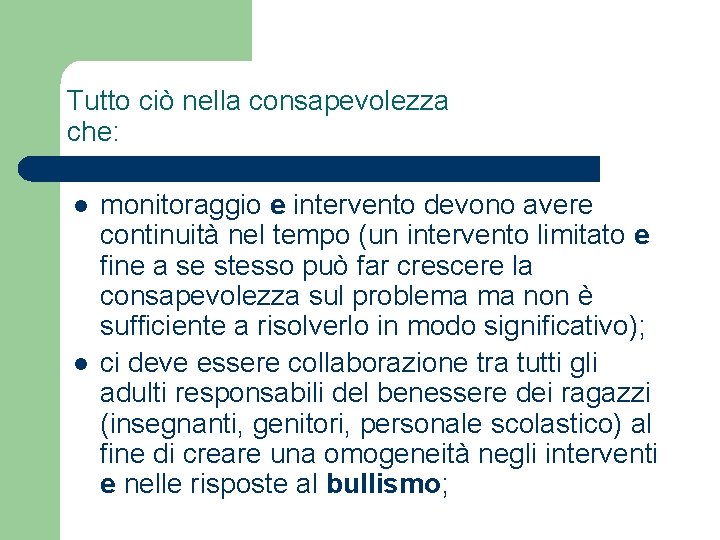 Tutto ciò nella consapevolezza che:

• monitoraggio e intervento devono avere continuità nel tempo (un intervento limitato e fine a se stesso può far crescere la consapevolezza sul problema ma non è sufficiente a risolverlo in modo significativo);
• ci deve essere collaborazione tra tutti gli adulti responsabili del benessere dei ragazzi (insegnanti, genitori, personale scolastico) al fine di creare una omogeneità negli interventi e nelle risposte al bullismo;